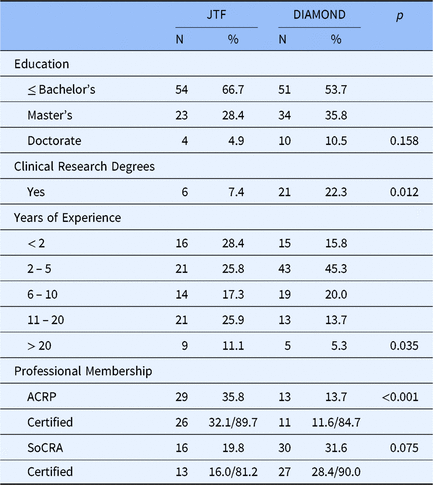 |  | JTF |  | DIAMOND |  | p |
|---|---|---|---|---|---|
|  | N | % | N | % |  |
| Education |  |  |  |  |  |
| ≤ Bachelor's | 54 | 66.7 | 51 | 53.7 |  |
| Master's | 23 | 28.4 | 34 | 35.8 |  |
| Doctorate | 4 | 4.9 | 10 | 10.5 | 0.158 |
| Clinical Research Degrees |  |  |  |  |  |
| Yes | 6 | 7.4 | 21 | 22.3 | 0.012 |
| Years of Experience |  |  |  |  |  |
| < 2 | 16 | 28.4 | 15 | 15.8 |  |
| 2 – 5 | 21 | 25.8 | 43 | 45.3 |  |
| 6 – 10 | 14 | 17.3 | 19 | 20.0 |  |
| 11 – 20 | 21 | 25.9 | 13 | 13.7 |  |
| > 20 | 9 | 11.1 | 5 | 5.3 | 0.035 |
| Professional Membership |  |  |  |  |  |
| ACRP | 29 | 35.8 | 13 | 13.7 | <0.001 |
| Certified | 26 | 32.1/89.7 | 11 | 11.6/84.7 |  |
| SoCRA | 16 | 19.8 | 30 | 31.6 | 0.075 |
| Certified | 13 | 16.0/81.2 | 27 | 28.4/90.0 |  |